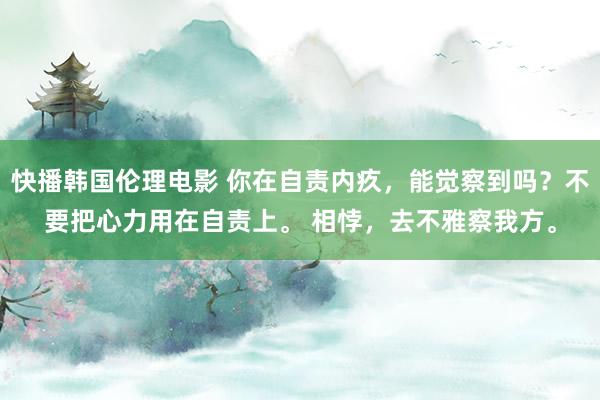 快播韩国伦理电影 你在自责内疚，能觉察到吗？不要把心力用在自责上。 相悖，去不雅察我方。